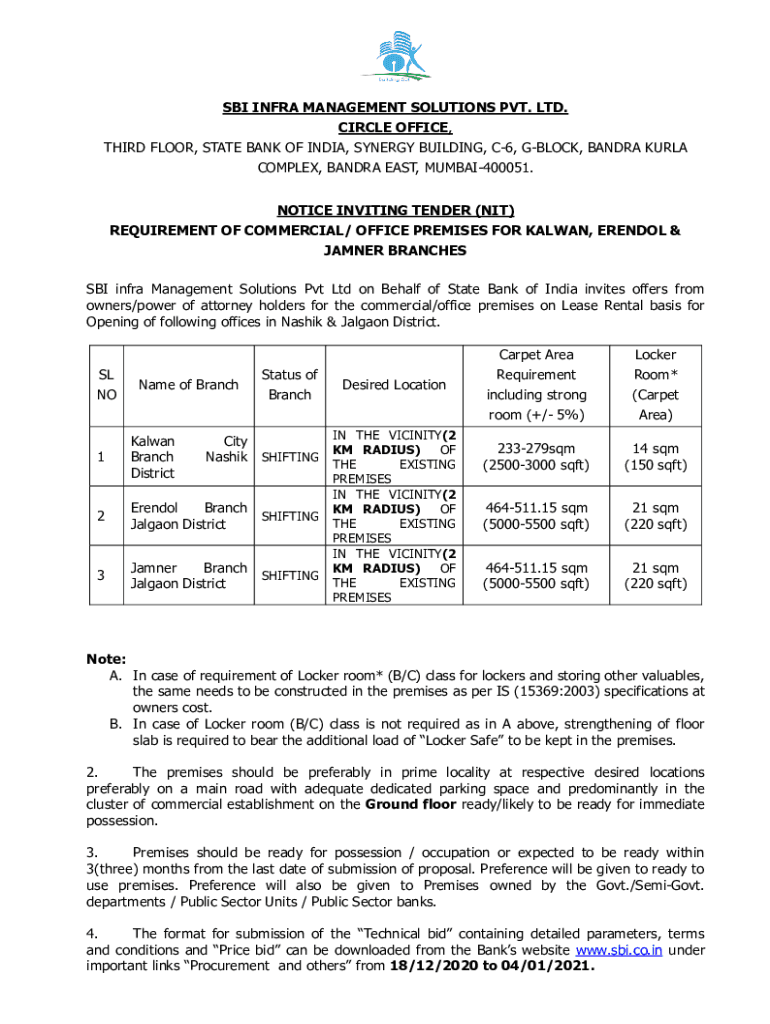 SBI INFRA MANAGEMENT SOLUTIONS PVT. LTD.
CIRCLE OFFICE,
THIRD FLOOR, STATE BANK OF INDIA, SYNERGY BUILDING, C-6, G-BLOCK, BANDRA KURLA COMPLEX, BANDRA EAST, MUMBAI-400051.

NOTICE INVITING TENDER (NIT)
REQUIREMENT OF COMMERCIAL / OFFICE PREMISES FOR KALWAN, ERENDOL & JAMNER BRANCHES

SBI infra Management Solutions Pvt Ltd on Behalf of State Bank of India invites offers from owners/power of attorney holders for the commercial/office premises on Lease Rental basis for Opening of following offices in Nashik & Jalgaon District.

| SL NO | Name of Branch | Status of Branch | Desired Location | Carpet Area Requirement including strong room (+/- 5%) | Locker Room* (Carpet Area) |
|---|---|---|---|---|---|
| 1 | Kalwan City Branch Nashik District | SHIFTING | IN THE VICINITY(2 KM RADIUS) OF THE EXISTING PREMISES | 233-279sqm (2500-3000 sqft) | 14 sqm (150 sqft) |
| 2 | Erendol Branch Jalgaon District | SHIFTING | IN THE VICINITY(2 KM RADIUS) OF THE EXISTING PREMISES | 464-511.15 sqm (5000-5500 sqft) | 21 sqm (220 sqft) |
| 3 | Jamner Branch Jalgaon District | SHIFTING | IN THE VICINITY(2 KM RADIUS) OF THE EXISTING PREMISES | 464-511.15 sqm (5000-5500 sqft) | 21 sqm (220 sqft) |

Note:
A. In case of requirement of Locker room* (B/C) class for lockers and storing other valuables, the same needs to be constructed in the premises as per IS (15369:2003) specifications at owners cost.
B. In case of Locker room (B/C) class is not required as in A above, strengthening of floor slab is required to bear the additional load of “Locker Safe” to be kept in the premises.

2. The premises should be preferably in prime locality at respective desired locations preferably on a main road with adequate dedicated parking space and predominantly in the cluster of commercial establishment on the Ground floor ready/likely to be ready for immediate possession.

3. Premises should be ready for possession / occupation or expected to be ready within 3(three) months from the last date of submission of proposal. Preference will be given to ready to use premises. Preference will also be given to Premises owned by the Govt./Semi-Govt. departments / Public Sector Units / Public Sector banks.

4. The format for submission of the “Technical bid” containing detailed parameters, terms and conditions and “Price bid” can be downloaded from the Bank’s website www.sbi.co.in under important links “Procurement and others” from 18/12/2020 to 04/01/2021.